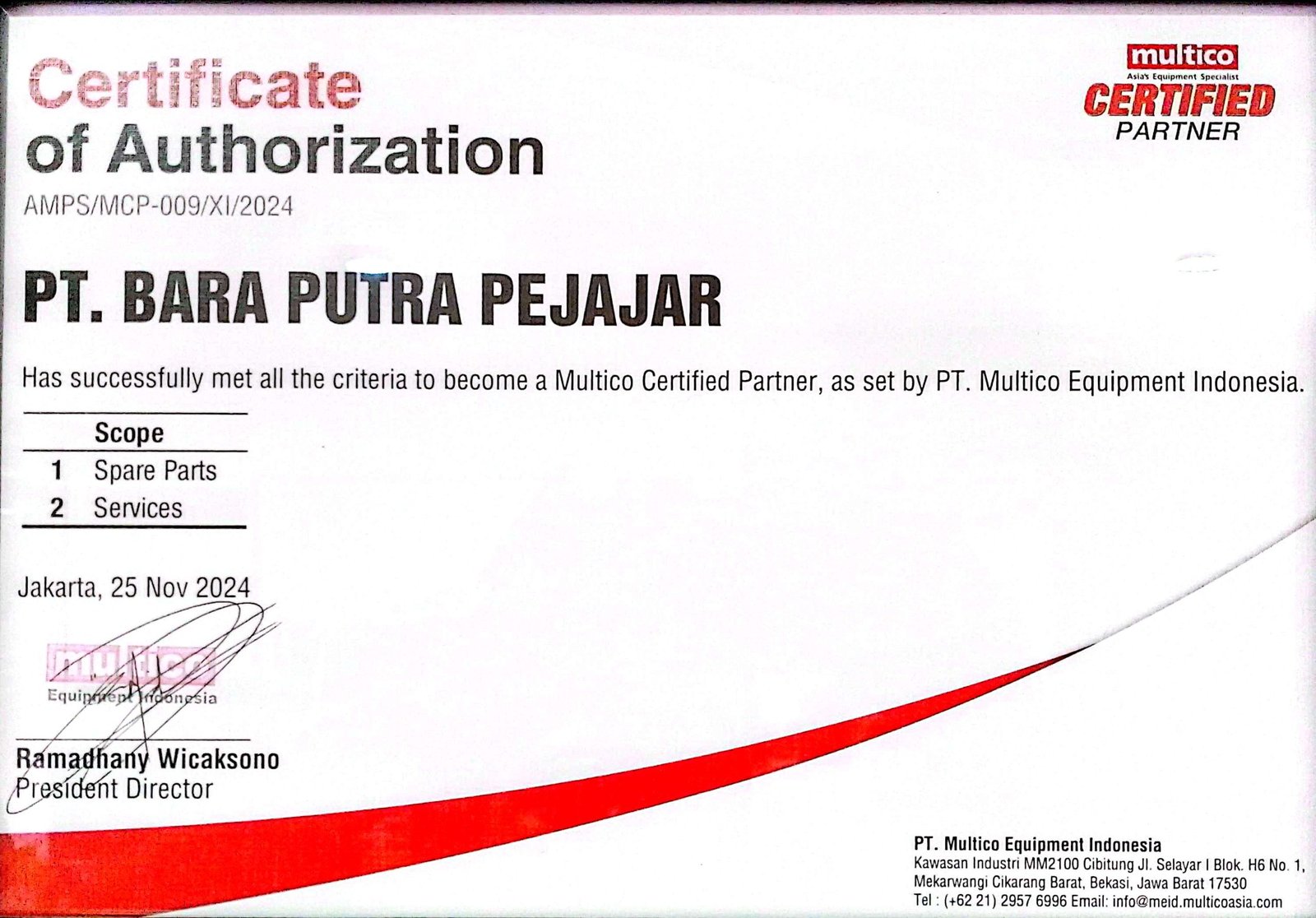 Certificate of Authorization
AMPS/MCP-009/XI/2024

multico
Asia's Equipment Specialist
CERTIFIED
PARTNER

PT. BARA PUTRA PEJAJAR

Has successfully met all the criteria to become a Multico Certified Partner, as set by PT. Multico Equipment Indonesia.

| | Scope |
|---|---|
| 1 | Spare Parts |
| 2 | Services |

Jakarta, 25 Nov 2024

multico
Equipment Indonesia

Ramadhany Wicaksono
President Director

PT. Multico Equipment Indonesia
Kawasan Industri MM2100 Cibitung Jl. Selayar I Blok. H6 No. 1, Mekarwangi Cikarang Barat, Bekasi, Jawa Barat 17530
Tel : (+62 21) 2957 6996 Email: info@meid.multicoasia.com